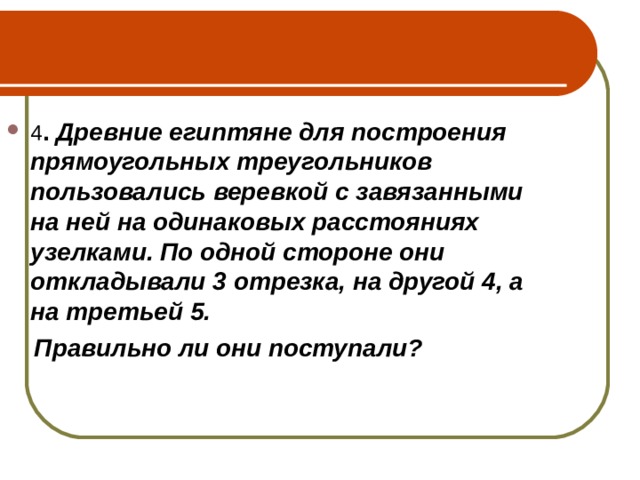 4. Древние египтяне для построения прямоугольных треугольников пользовались веревкой с завязанными на ней на одинаковых расстояниях узелками. По одной стороне они откладывали 3 отрезка, на другой 4, а на третьей 5.

Правильно ли они поступали?